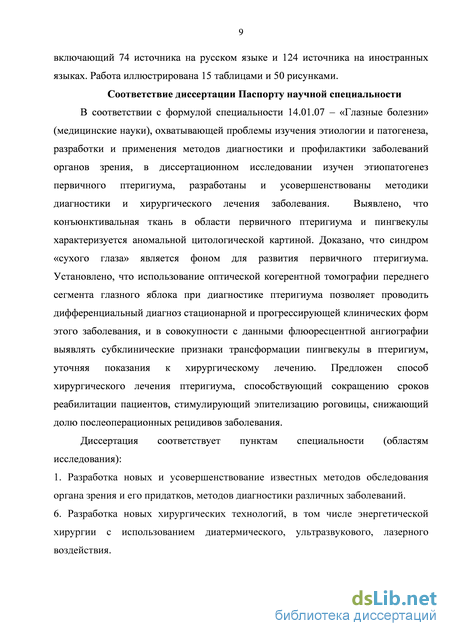 9

включающий 74 источника на русском языке и 124 источника на иностранных языках. Работа иллюстрирована 15 таблицами и 50 рисунками.

Соответствие диссертации Паспорту научной специальности

В соответствии с формулой специальности 14.01.07 – «Глазные болезни» (медицинские науки), охватывающей проблемы изучения этиологии и патогенеза, разработки и применения методов диагностики и профилактики заболеваний органов зрения, в диссертационном исследовании изучен этиопатогенез первичного птеригиума, разработаны и усовершенствованы методики диагностики и хирургического лечения заболевания. Выявлено, что конъюнктивальная ткань в области первичного птеригиума и пингвекулы характеризуется аномальной цитологической картиной. Доказано, что синдром «сухого глаза» является фоном для развития первичного птеригиума. Установлено, что использование оптической когерентной томографии переднего сегмента глазного яблока при диагностике птеригиума позволяет проводить дифференциальный диагноз стационарной и прогрессирующей клинических форм этого заболевания, и в совокупности с данными флюоресцентной ангиографии выявлять субклинические признаки трансформации пингвекулы в птеригиум, уточняя показания к хирургическому лечению. Предложен способ хирургического лечения птеригиума, способствующий сокращению сроков реабилитации пациентов, стимулирующий эпителизацию роговицы, снижающий долю послеоперационных рецидивов заболевания.

Диссертация соответствует пунктам специальности (областям исследования):

1. Разработка новых и усовершенствование известных методов обследования органа зрения и его придатков, методов диагностики различных заболеваний.

6. Разработка новых хирургических технологий, в том числе энергетической хирургии с использованием диатермического, ультразвукового, лазерного воздействия.

dsLib.net
библиотека диссертаций